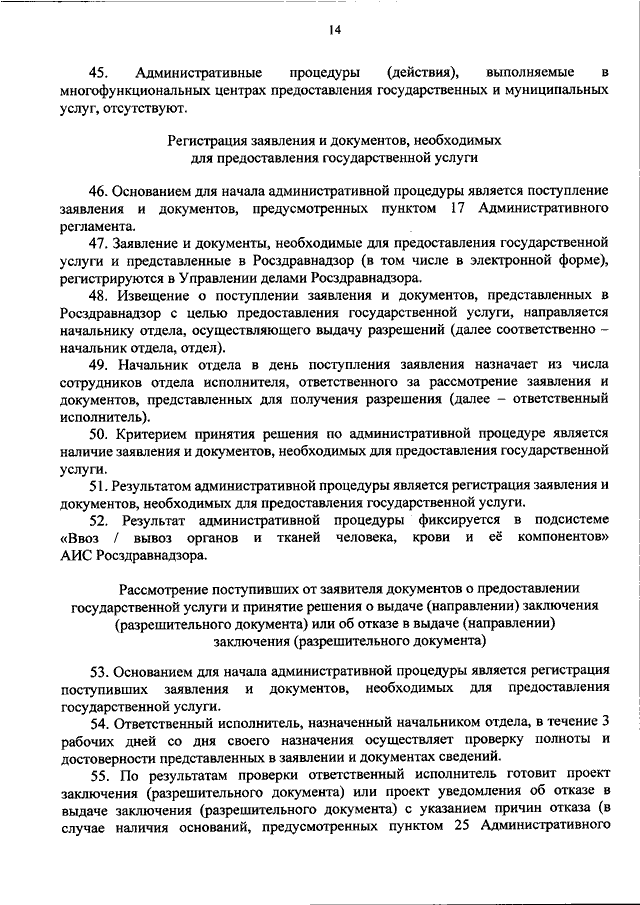 14

45. Административные процедуры (действия), выполняемые в многофункциональных центрах предоставления государственных и муниципальных услуг, отсутствуют.

Регистрация заявления и документов, необходимых для предоставления государственной услуги

46. Основанием для начала административной процедуры является поступление заявления и документов, предусмотренных пунктом 17 Административного регламента.

47. Заявление и документы, необходимые для предоставления государственной услуги и представленные в Росздравнадзор (в том числе в электронной форме), регистрируются в Управлении делами Росздравнадзора.

48. Извещение о поступлении заявления и документов, представленных в Росздравнадзор с целью предоставления государственной услуги, направляется начальнику отдела, осуществляющего выдачу разрешений (далее соответственно – начальник отдела, отдел).

49. Начальник отдела в день поступления заявления назначает из числа сотрудников отдела исполнителя, ответственного за рассмотрение заявления и документов, представленных для получения разрешения (далее – ответственный исполнитель).

50. Критерием принятия решения по административной процедуре является наличие заявления и документов, необходимых для предоставления государственной услуги.

51. Результатом административной процедуры является регистрация заявления и документов, необходимых для предоставления государственной услуги.

52. Результат административной процедуры фиксируется в подсистеме «Ввоз / вывоз органов и тканей человека, крови и её компонентов» АИС Росздравнадзора.

Рассмотрение поступивших от заявителя документов о предоставлении государственной услуги и принятие решения о выдаче (направлении) заключения (разрешительного документа) или об отказе в выдаче (направлении) заключения (разрешительного документа)

53. Основанием для начала административной процедуры является регистрация поступивших заявления и документов, необходимых для предоставления государственной услуги.

54. Ответственный исполнитель, назначенный начальником отдела, в течение 3 рабочих дней со дня своего назначения осуществляет проверку полноты и достоверности представленных в заявлении и документах сведений.

55. По результатам проверки ответственный исполнитель готовит проект заключения (разрешительного документа) или проект уведомления об отказе в выдаче заключения (разрешительного документа) с указанием причин отказа (в случае наличия оснований, предусмотренных пунктом 25 Административного